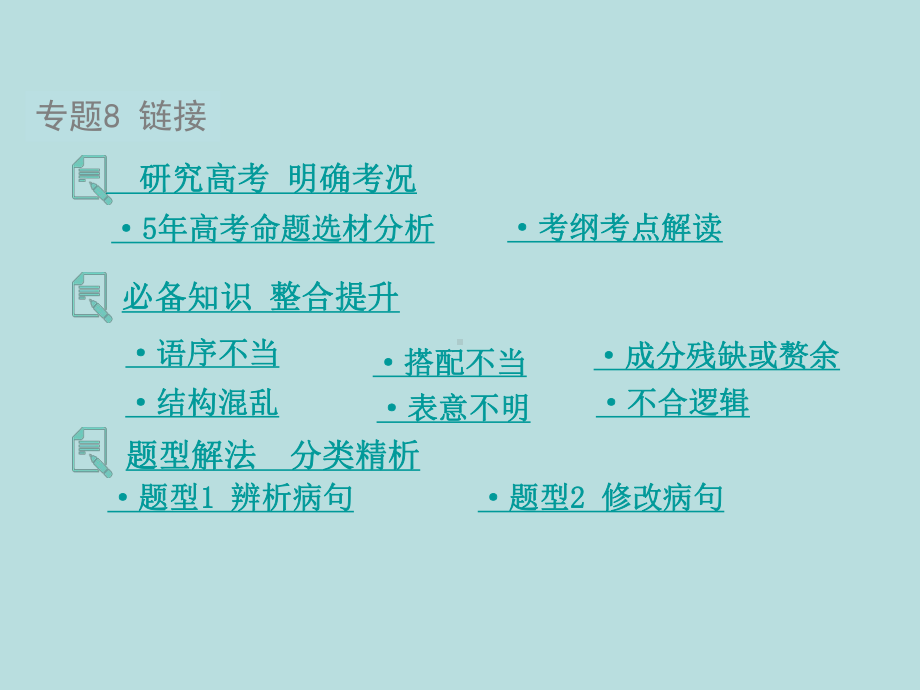 专题8 链接

研究高考 明确考况

• 5年高考命题选材分析

• 考纲考点解读

必备知识 整合提升

• 语序不当

• 搭配不当

• 成分残缺或赘余

• 结构混乱

• 表意不明

• 不合逻辑

题型解法 分类精析

• 题型1 辨析病句

• 题型2 修改病句